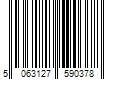 5 063127 590378